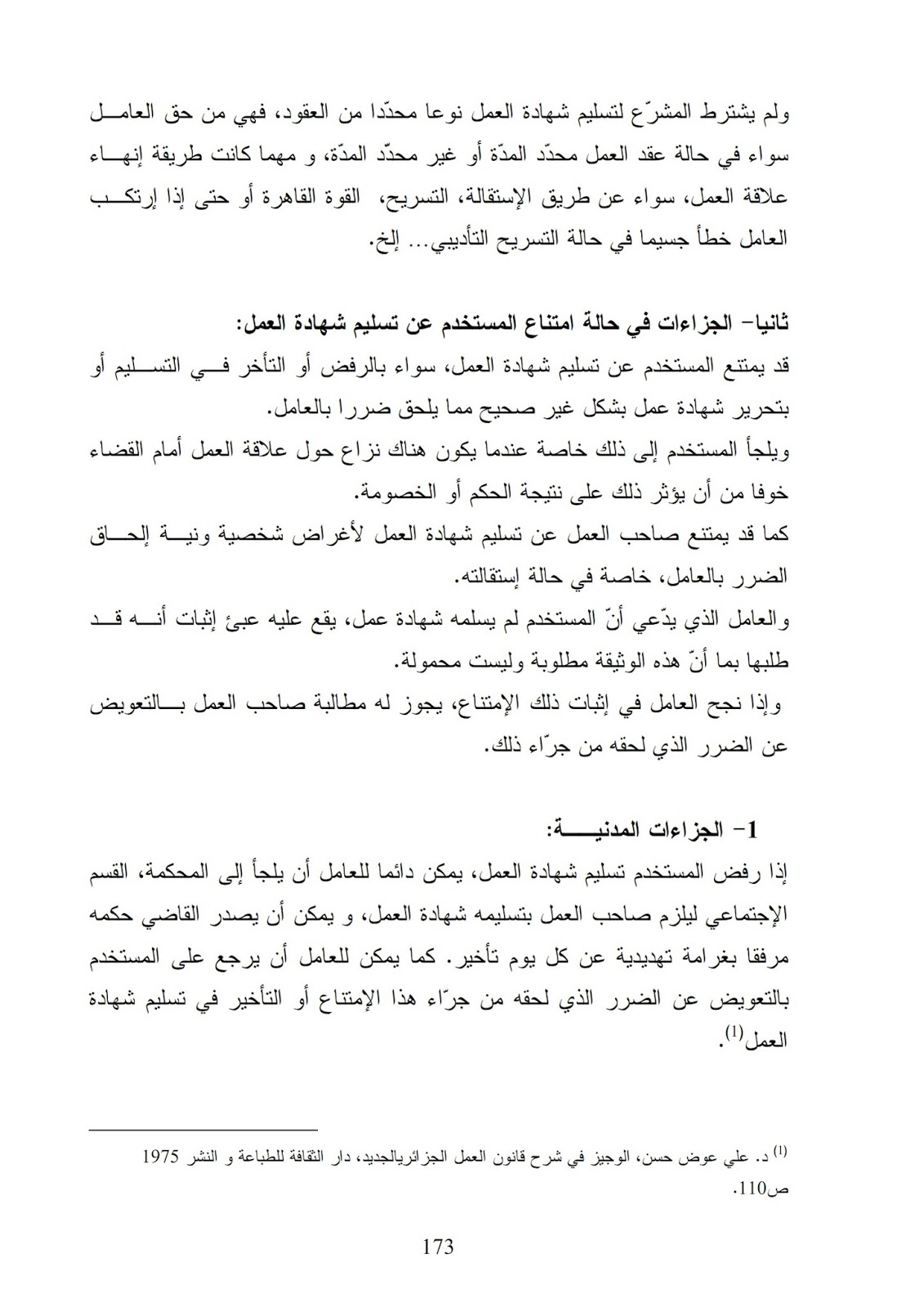 ولم يشترط المشرّع لتسليم شهادة العمل نوعا محدّدا من العقود، فهي من حق العامل سواء في حالة عقد العمل محدّد المدّة أو غير محدّد المدّة، و مهما كانت طريقة إنهاء علاقة العمل، سواء عن طريق الإستقالة، التسريح، القوة القاهرة أو حتى إذا إرتكب العامل خطأ جسيما في حالة التسريح التأديبي... إلخ.

ثانيا- الجزاءات في حالة امتناع المستخدم عن تسليم شهادة العمل:
قد يمتنع المستخدم عن تسليم شهادة العمل، سواء بالرفض أو التأخر في التسليم أو بتحرير شهادة عمل بشكل غير صحيح مما يلحق ضررا بالعامل.
ويلجأ المستخدم إلى ذلك خاصة عندما يكون هناك نزاع حول علاقة العمل أمام القضاء خوفا من أن يؤثر ذلك على نتيجة الحكم أو الخصومة.
كما قد يمتنع صاحب العمل عن تسليم شهادة العمل لأغراض شخصية ونية إلحاق الضرر بالعامل، خاصة في حالة إستقالته.
والعامل الذي يدّعي أنّ المستخدم لم يسلمه شهادة عمل، يقع عليه عبئ إثبات أنه قد طلبها بما أنّ هذه الوثيقة مطلوبة وليست محمولة.
وإذا نجح العامل في إثبات ذلك الإمتناع، يجوز له مطالبة صاحب العمل بالتعويض عن الضرر الذي لحقه من جرّاء ذلك.

1- الجزاءات المدنية:
إذا رفض المستخدم تسليم شهادة العمل، يمكن دائما للعامل أن يلجأ إلى المحكمة، القسم الإجتماعي ليلزم صاحب العمل بتسليمه شهادة العمل، و يمكن أن يصدر القاضي حكمه مرفقا بغرامة تهديدية عن كل يوم تأخير. كما يمكن للعامل أن يرجع على المستخدم بالتعويض عن الضرر الذي لحقه من جرّاء هذا الإمتناع أو التأخير في تسليم شهادة العمل$^{(1)}$.

$^{(1)}$ د. علي عوض حسن، الوجيز في شرح قانون العمل الجزائريالجديد، دار الثقافة للطباعة و النشر 1975 ص110.

173